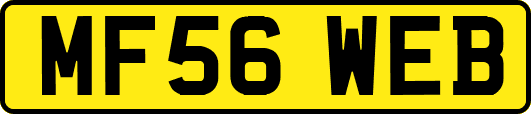 MF56 WEB